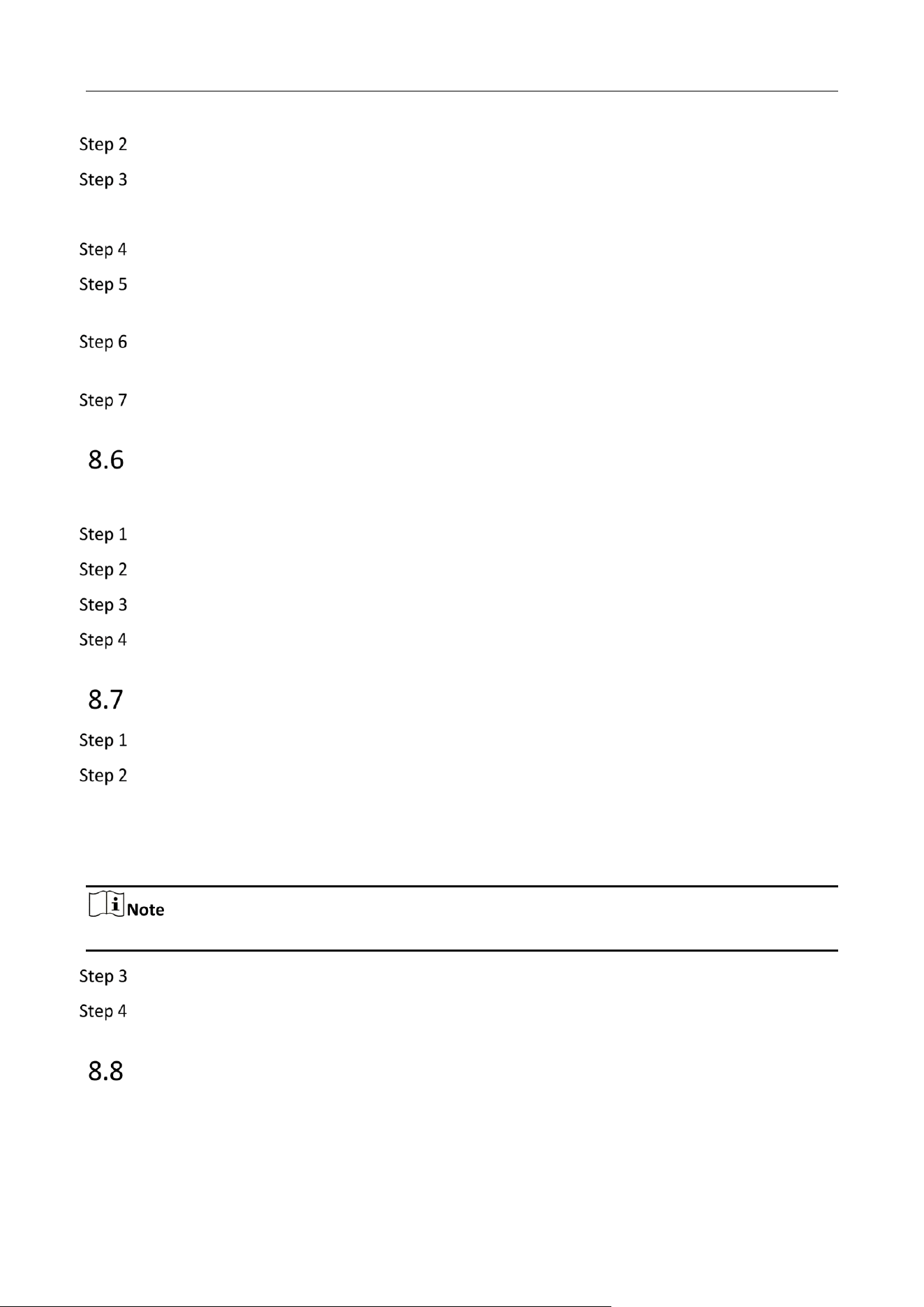 Step 2

Step 3

Step 4

Step 5

Step 6

Step 7

8.6

Step 1

Step 2

Step 3

Step 4

8.7

Step 1

Step 2

Note

Step 3

Step 4

8.8